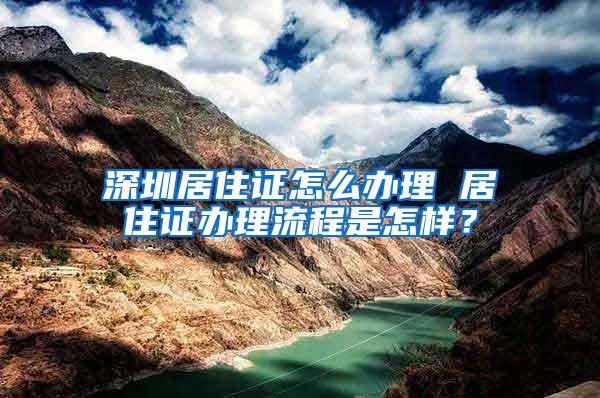 深圳居住证怎么办理 居住证办理流程是怎样？